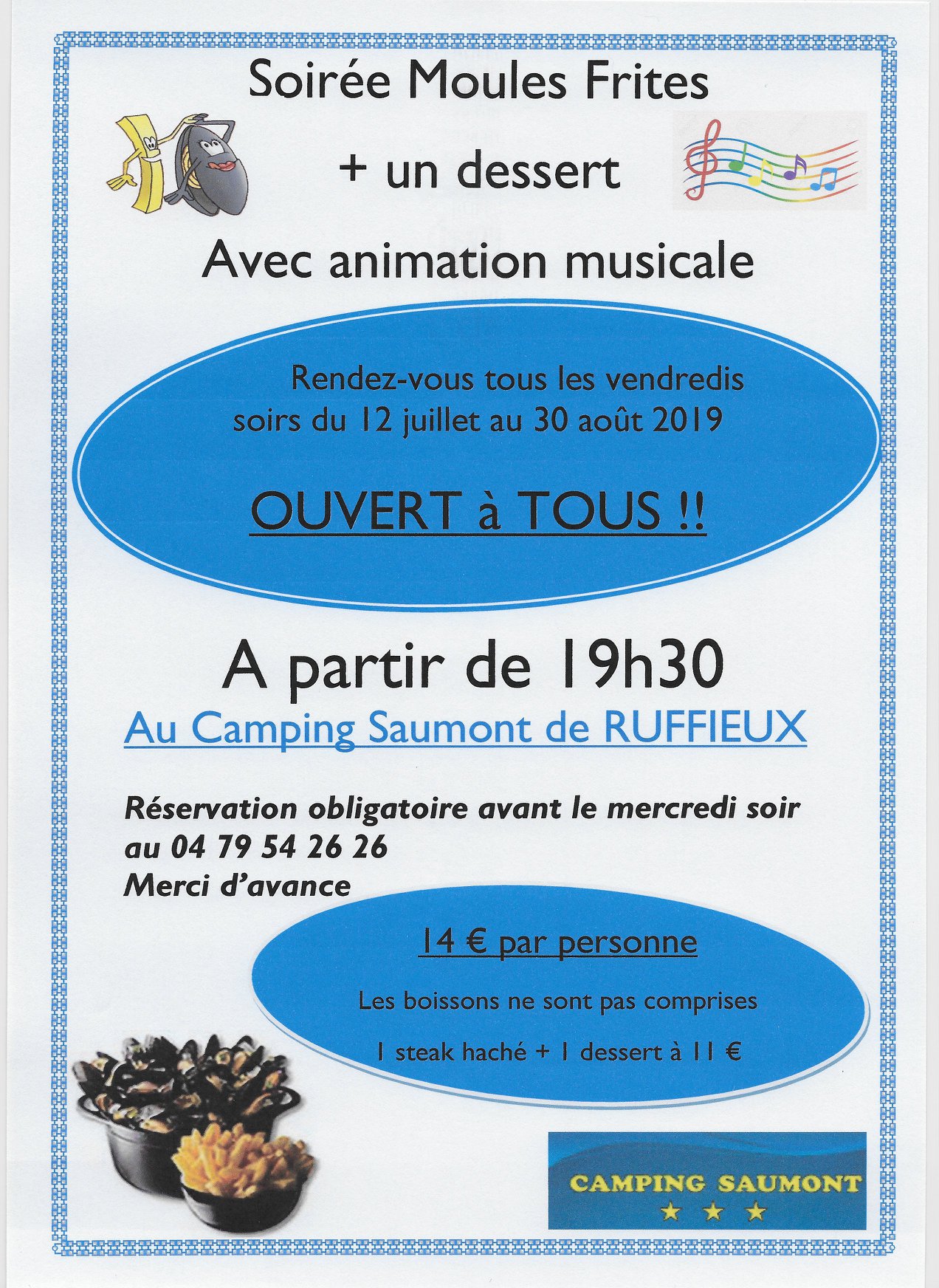 Soirée Moules Frites

+ un dessert

Avec animation musicale

Rendez-vous tous les vendredis soirs du 12 juillet au 30 août 2019

OUVERT à TOUS !!

A partir de 19h30

Au Camping Saumont de RUFFIEUX

Réservation obligatoire avant le mercredi soir au 04 79 54 26 26
Merci d'avance

14 € par personne

Les boissons ne sont pas comprises

1 steak haché + 1 dessert à 11 €

CAMPING SAUMONT
★ ★ ★